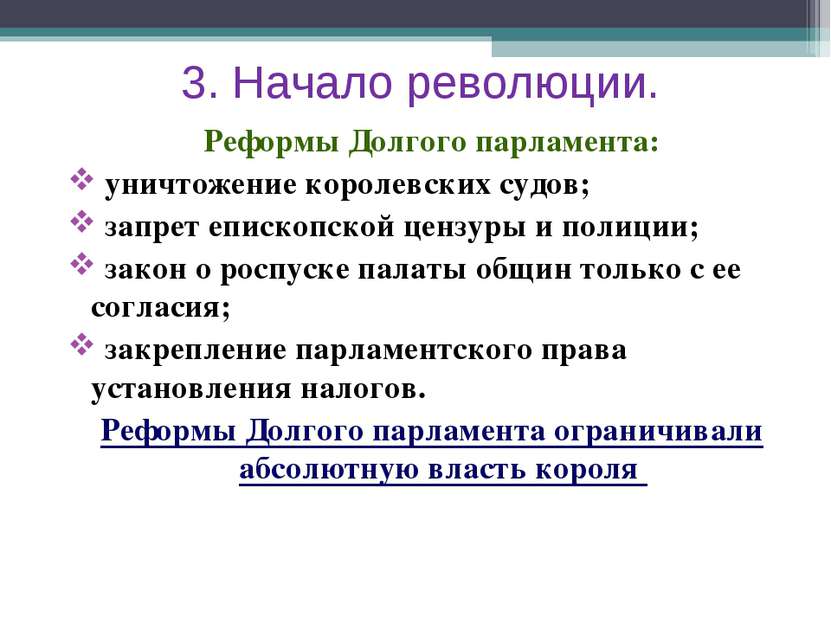 3. Начало революции.

Реформы Долгого парламента:

❖ уничтожение королевских судов;

❖ запрет епископской цензуры и полиции;

❖ закон о роспуске палаты общин только с ее согласия;

❖ закрепление парламентского права установления налогов.

Реформы Долгого парламента ограничивали абсолютную власть короля